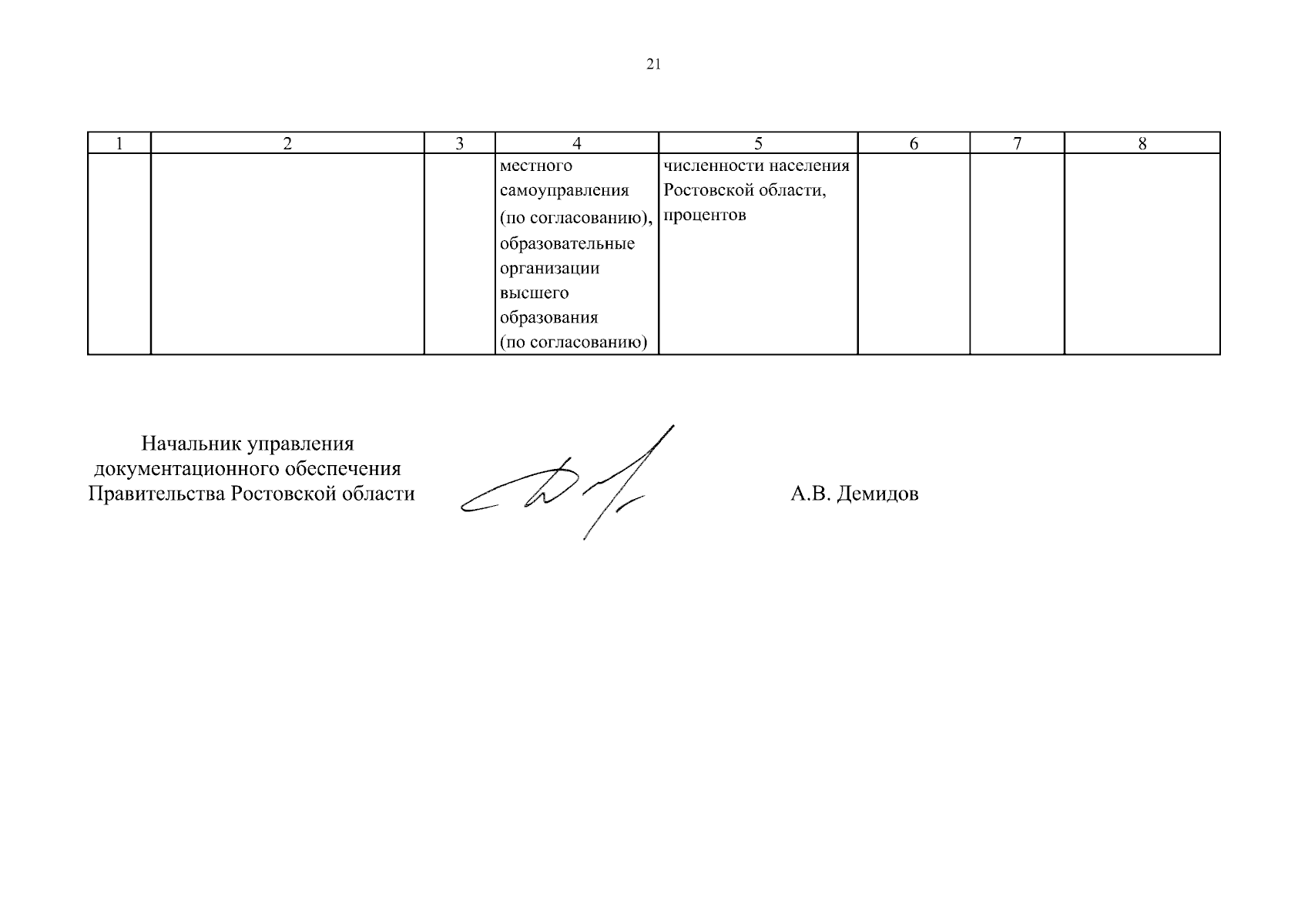 21

| 1 | 2 | 3 | 4 | 5 | 6 | 7 | 8 |
|---|---|---|---|---|---|---|---|
| | | | местного самоуправления (по согласованию), образовательные организации высшего образования (по согласованию) | численности населения Ростовской области, процентов | | | |

Начальник управления документационного обеспечения Правительства Ростовской области

А.В. Демидов